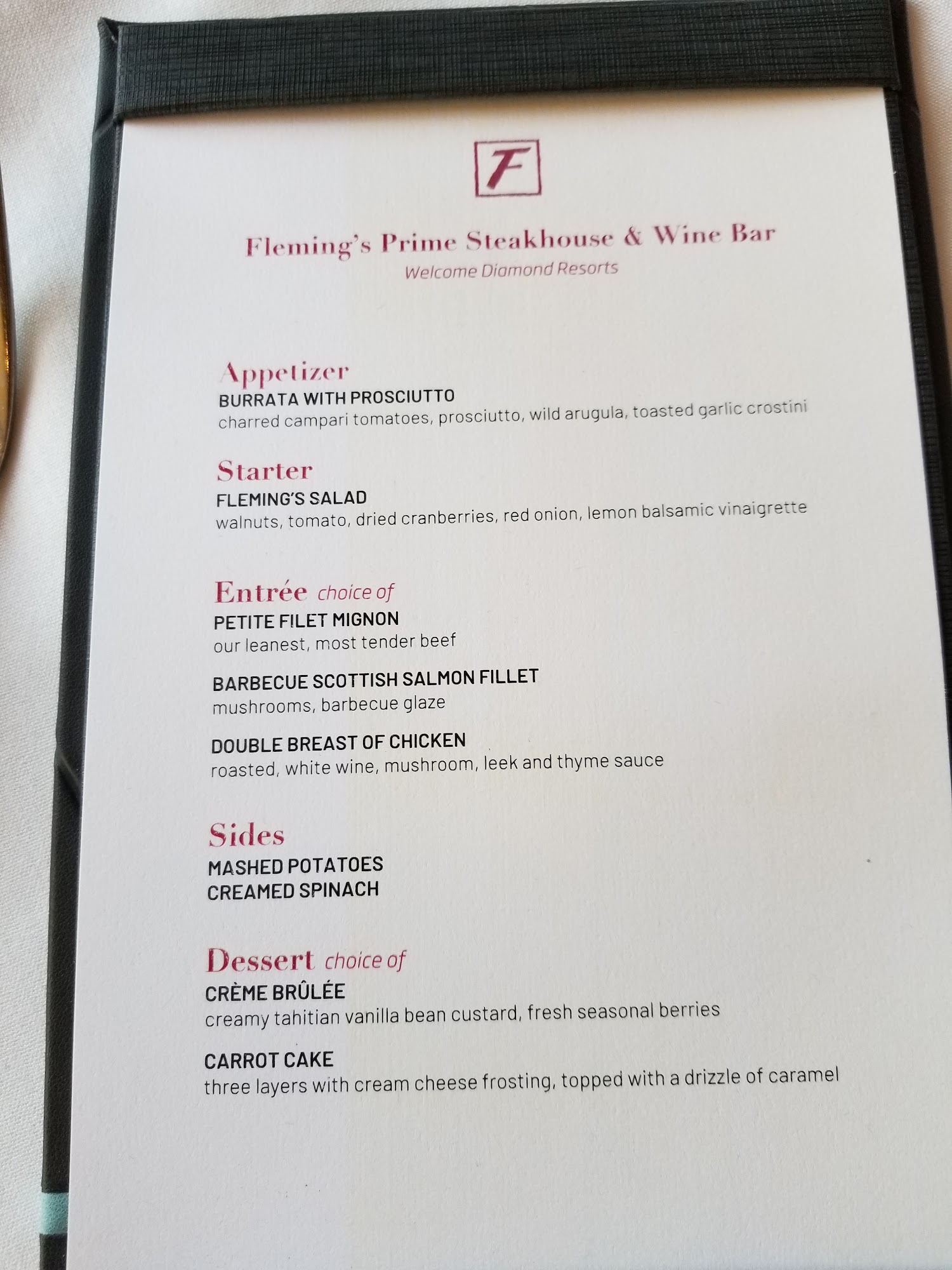 F

Fleming's Prime Steakhouse & Wine Bar
Welcome Diamond Resorts

Appetizer
BURRATA WITH PROSCIUTTO
charred campari tomatoes, prosciutto, wild arugula, toasted garlic crostini

Starter
FLEMING'S SALAD
walnuts, tomato, dried cranberries, red onion, lemon balsamic vinaigrette

Entrée choice of
PETITE FILET MIGNON
our leanest, most tender beef

BARBECUE SCOTTISH SALMON FILLET
mushrooms, barbecue glaze

DOUBLE BREAST OF CHICKEN
roasted, white wine, mushroom, leek and thyme sauce

Sides
MASHED POTATOES
CREAMED SPINACH

Dessert choice of
CRÈME BRÛLÉE
creamy tahitian vanilla bean custard, fresh seasonal berries

CARROT CAKE
three layers with cream cheese frosting, topped with a drizzle of caramel